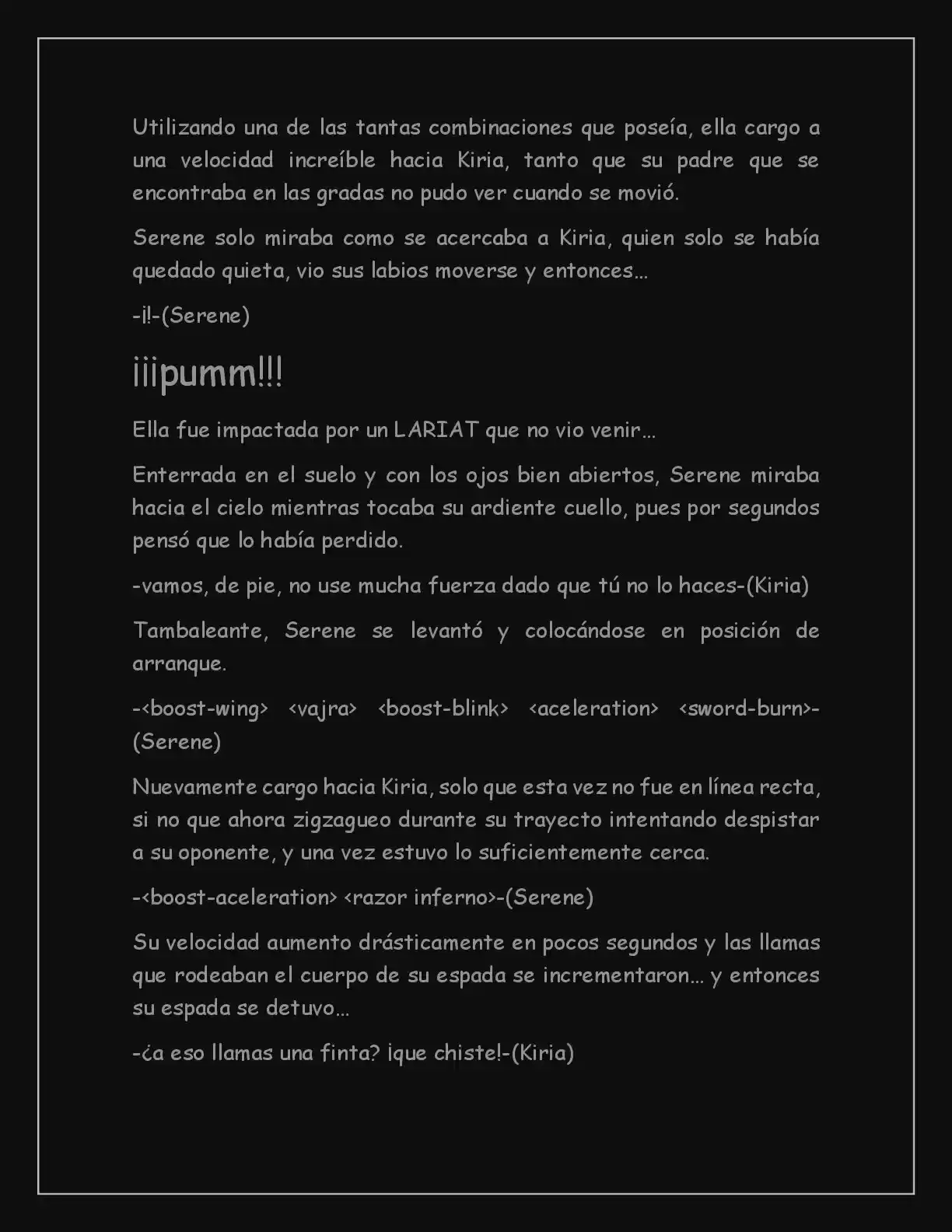 Utilizando una de las tantas combinaciones que poseía, ella cargo a una velocidad increíble hacia Kiria, tanto que su padre que se encontraba en las gradas no pudo ver cuando se movió.

Serene solo miraba como se acercaba a Kiria, quien solo se había quedado quieta, vio sus labios moverse y entonces...

-¡!-(Serene)

¡¡¡pumm!!!

Ella fue impactada por un LARIAT que no vio venir...

Enterrada en el suelo y con los ojos bien abiertos, Serene miraba hacia el cielo mientras tocaba su ardiente cuello, pues por segundos pensó que lo había perdido.

-vamos, de pie, no use mucha fuerza dado que tú no lo haces-(Kiria)

Tambaleante, Serene se levantó y colocándose en posición de arranque.

-<boost-wing> <vajra> <boost-blink> <aceleration> <sword-burn>-(Serene)

Nuevamente cargo hacia Kiria, solo que esta vez no fue en línea recta, si no que ahora zigzagueo durante su trayecto intentando despistar a su oponente, y una vez estuvo lo suficientemente cerca.

-<boost-aceleration> <razor inferno>-(Serene)

Su velocidad aumento drásticamente en pocos segundos y las llamas que rodeaban el cuerpo de su espada se incrementaron... y entonces su espada se detuvo...

-¿a eso llamas una finta? ¡que chiste!-(Kiria)